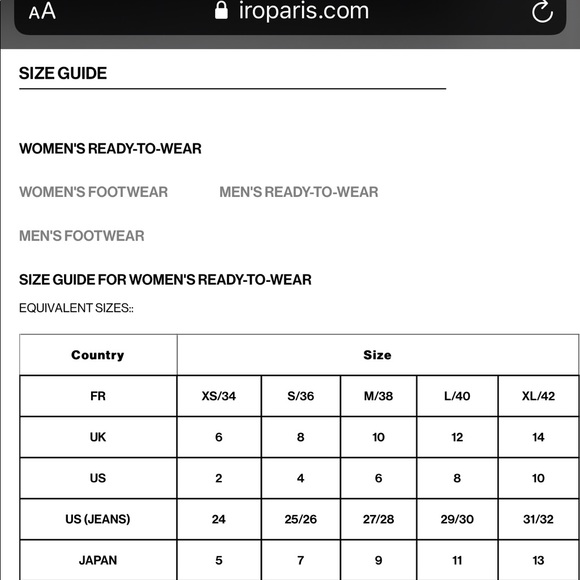 AA iroparis.com

SIZE GUIDE

WOMEN'S READY-TO-WEAR

WOMEN'S FOOTWEAR

MEN'S READY-TO-WEAR

MEN'S FOOTWEAR

SIZE GUIDE FOR WOMEN'S READY-TO-WEAR

EQUIVALENT SIZES::

| Country | Size | | | | |
|---|---|---|---|---|---|
| FR | XS/34 | S/36 | M/38 | L/40 | XL/42 |
| UK | 6 | 8 | 10 | 12 | 14 |
| US | 2 | 4 | 6 | 8 | 10 |
| US (JEANS) | 24 | 25/26 | 27/28 | 29/30 | 31/32 |
| JAPAN | 5 | 7 | 9 | 11 | 13 |